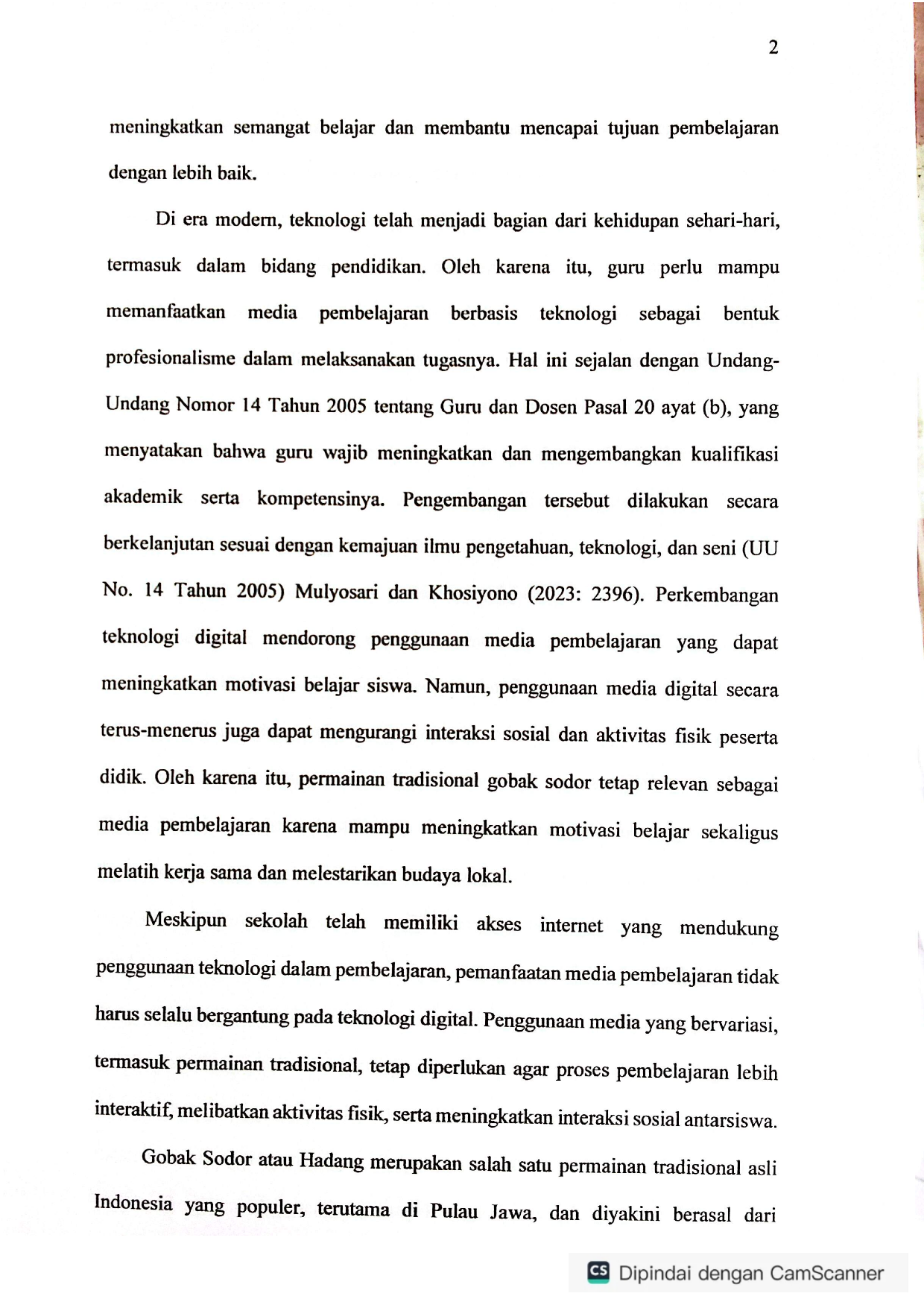 2

meningkatkan semangat belajar dan membantu mencapai tujuan pembelajaran dengan lebih baik.

Di era modern, teknologi telah menjadi bagian dari kehidupan sehari-hari, termasuk dalam bidang pendidikan. Oleh karena itu, guru perlu mampu memanfaatkan media pembelajaran berbasis teknologi sebagai bentuk profesionalisme dalam melaksanakan tugasnya. Hal ini sejalan dengan Undang-Undang Nomor 14 Tahun 2005 tentang Guru dan Dosen Pasal 20 ayat (b), yang menyatakan bahwa guru wajib meningkatkan dan mengembangkan kualifikasi akademik serta kompetensinya. Pengembangan tersebut dilakukan secara berkelanjutan sesuai dengan kemajuan ilmu pengetahuan, teknologi, dan seni (UU No. 14 Tahun 2005) Mulyosari dan Khosiyono (2023: 2396). Perkembangan teknologi digital mendorong penggunaan media pembelajaran yang dapat meningkatkan motivasi belajar siswa. Namun, penggunaan media digital secara terus-menerus juga dapat mengurangi interaksi sosial dan aktivitas fisik peserta didik. Oleh karena itu, permainan tradisional gobak sodor tetap relevan sebagai media pembelajaran karena mampu meningkatkan motivasi belajar sekaligus melatih kerja sama dan melestarikan budaya lokal.

Meskipun sekolah telah memiliki akses internet yang mendukung penggunaan teknologi dalam pembelajaran, pemanfaatan media pembelajaran tidak harus selalu bergantung pada teknologi digital. Penggunaan media yang bervariasi, termasuk permainan tradisional, tetap diperlukan agar proses pembelajaran lebih interaktif, melibatkan aktivitas fisik, serta meningkatkan interaksi sosial antarsiswa.

Gobak Sodor atau Hadang merupakan salah satu permainan tradisional asli Indonesia yang populer, terutama di Pulau Jawa, dan diyakini berasal dari

CS Dipindai dengan CamScanner